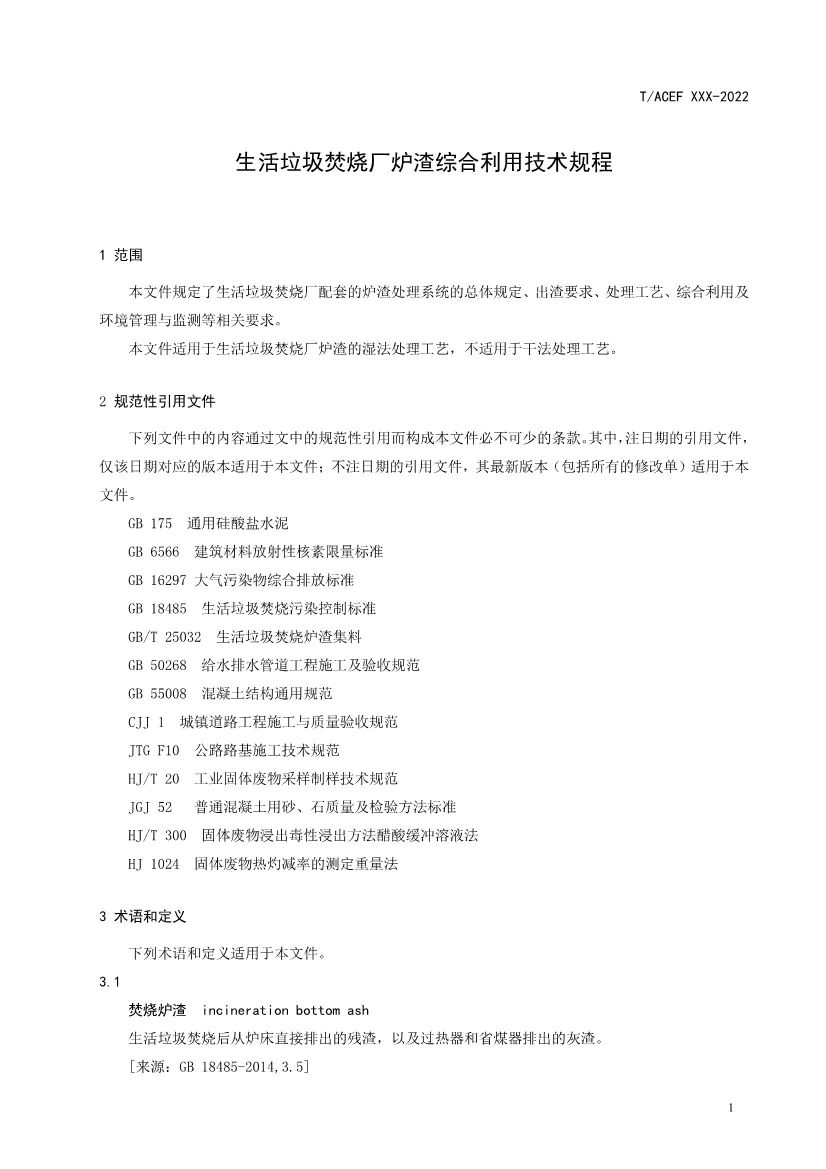 T/ACEF XXX-2022

生活垃圾焚烧厂炉渣综合利用技术规程

1 范围

本文件规定了生活垃圾焚烧厂配套的炉渣处理系统的总体规定、出渣要求、处理工艺、综合利用及环境管理与监测等相关要求。

本文件适用于生活垃圾焚烧厂炉渣的湿法处理工艺，不适用于干法处理工艺。

2 规范性引用文件

下列文件中的内容通过文中的规范性引用而构成本文件必不可少的条款。其中，注日期的引用文件，仅该日期对应的版本适用于本文件；不注日期的引用文件，其最新版本（包括所有的修改单）适用于本文件。

GB 175 通用硅酸盐水泥

GB 6566 建筑材料放射性核素限量标准

GB 16297 大气污染物综合排放标准

GB 18485 生活垃圾焚烧污染控制标准

GB/T 25032 生活垃圾焚烧炉渣集料

GB 50268 给水排水管道工程施工及验收规范

GB 55008 混凝土结构通用规范

CJJ 1 城镇道路工程施工与质量验收规范

JTG F10 公路路基施工技术规范

HJ/T 20 工业固体废物采样制样技术规范

JGJ 52 普通混凝土用砂、石质量及检验方法标准

HJ/T 300 固体废物浸出毒性浸出方法醋酸缓冲溶液法

HJ 1024 固体废物热灼减率的测定重量法

3 术语和定义

下列术语和定义适用于本文件。

3.1

焚烧炉渣 incineration bottom ash

生活垃圾焚烧后从炉床直接排出的残渣，以及过热器和省煤器排出的灰渣。

[来源：GB 18485-2014,3.5]

1